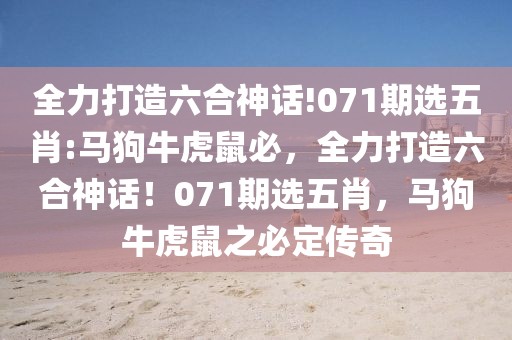 全力打造六合神话!071期选五肖:马狗牛虎鼠必，全力打造六合神话！071期选五肖，马狗牛虎鼠之必定传奇